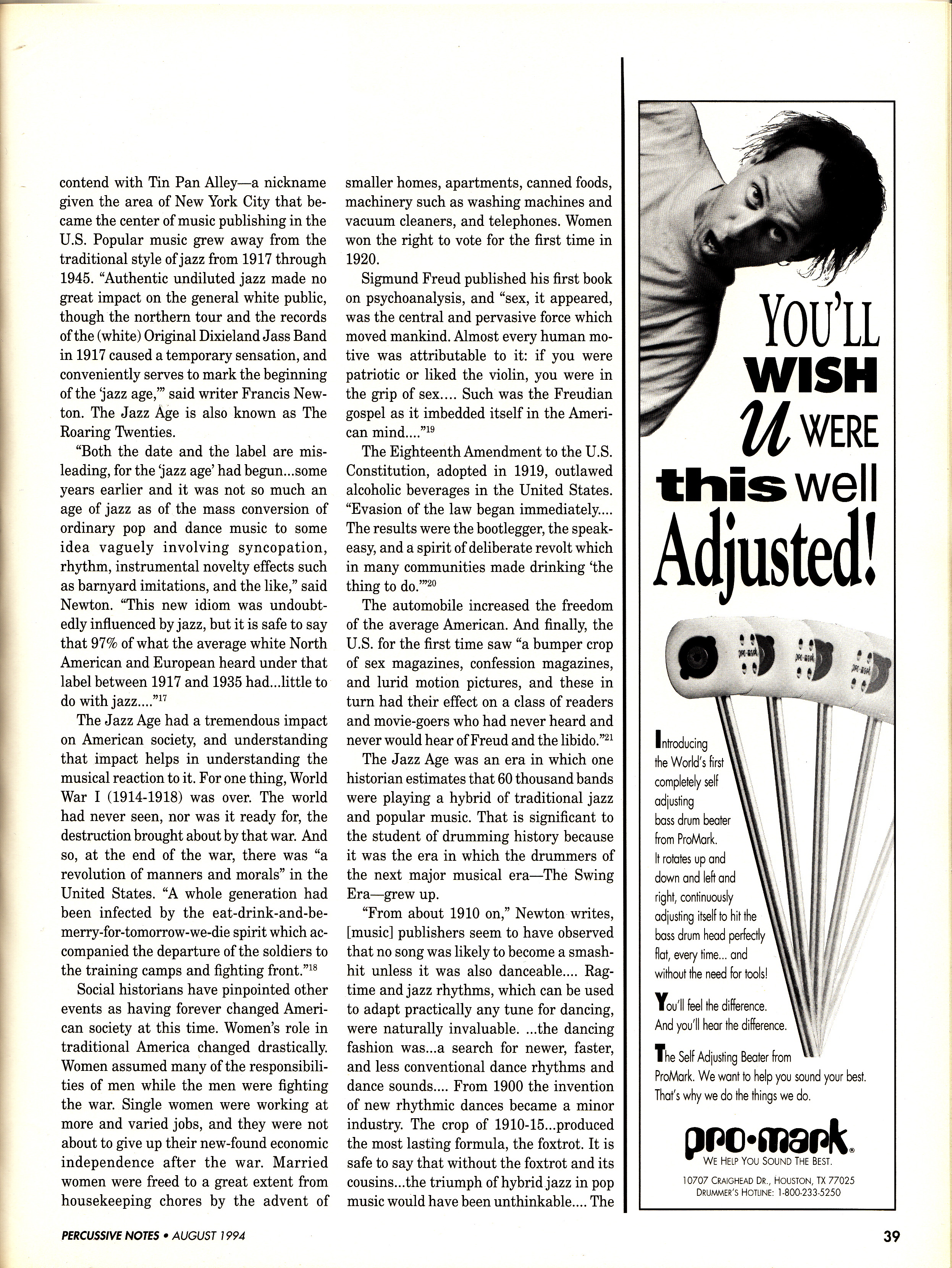 contend with Tin Pan Alley—a nickname given the area of New York City that became the center of music publishing in the U.S. Popular music grew away from the traditional style of jazz from 1917 through 1945. "Authentic undiluted jazz made no great impact on the general white public, though the northern tour and the records of the (white) Original Dixieland Jass Band in 1917 caused a temporary sensation, and conveniently serves to mark the beginning of the 'jazz age,'" said writer Francis Newton. The Jazz Age is also known as The Roaring Twenties.

"Both the date and the label are misleading, for the 'jazz age' had begun...some years earlier and it was not so much an age of jazz as of the mass conversion of ordinary pop and dance music to some idea vaguely involving syncopation, rhythm, instrumental novelty effects such as barnyard imitations, and the like," said Newton. "This new idiom was undoubtedly influenced by jazz, but it is safe to say that 97% of what the average white North American and European heard under that label between 1917 and 1935 had...little to do with jazz...."$^{17}$

The Jazz Age had a tremendous impact on American society, and understanding that impact helps in understanding the musical reaction to it. For one thing, World War I (1914-1918) was over. The world had never seen, nor was it ready for, the destruction brought about by that war. And so, at the end of the war, there was "a revolution of manners and morals" in the United States. "A whole generation had been infected by the eat-drink-and-be-merry-for-tomorrow-we-die spirit which accompanied the departure of the soldiers to the training camps and fighting front."$^{18}$

Social historians have pinpointed other events as having forever changed American society at this time. Women's role in traditional America changed drastically. Women assumed many of the responsibilities of men while the men were fighting the war. Single women were working at more and varied jobs, and they were not about to give up their new-found economic independence after the war. Married women were freed to a great extent from housekeeping chores by the advent of smaller homes, apartments, canned foods, machinery such as washing machines and vacuum cleaners, and telephones. Women won the right to vote for the first time in 1920.

Sigmund Freud published his first book on psychoanalysis, and "sex, it appeared, was the central and pervasive force which moved mankind. Almost every human motive was attributable to it: if you were patriotic or liked the violin, you were in the grip of sex.... Such was the Freudian gospel as it imbedded itself in the American mind...."$^{19}$

The Eighteenth Amendment to the U.S. Constitution, adopted in 1919, outlawed alcoholic beverages in the United States. "Evasion of the law began immediately.... The results were the bootlegger, the speakeasy, and a spirit of deliberate revolt which in many communities made drinking 'the thing to do.'"$^{20}$

The automobile increased the freedom of the average American. And finally, the U.S. for the first time saw "a bumper crop of sex magazines, confession magazines, and lurid motion pictures, and these in turn had their effect on a class of readers and movie-goers who had never heard and never would hear of Freud and the libido."$^{21}$

The Jazz Age was an era in which one historian estimates that 60 thousand bands were playing a hybrid of traditional jazz and popular music. That is significant to the student of drumming history because it was the era in which the drummers of the next major musical era—The Swing Era—grew up.

"From about 1910 on," Newton writes, [music] publishers seem to have observed that no song was likely to become a smash-hit unless it was also danceable.... Ragtime and jazz rhythms, which can be used to adapt practically any tune for dancing, were naturally invaluable. ...the dancing fashion was...a search for newer, faster, and less conventional dance rhythms and dance sounds.... From 1900 the invention of new rhythmic dances became a minor industry. The crop of 1910-15...produced the most lasting formula, the foxtrot. It is safe to say that without the foxtrot and its cousins...the triumph of hybrid jazz in pop music would have been unthinkable.... The

YOU'LL WISH U WERE this well Adjusted!

Introducing the World's first completely self adjusting bass drum beater from ProMark. It rotates up and down and left and right, continuously adjusting itself to hit the bass drum head perfectly flat, every time... and without the need for tools!

You'll feel the difference. And you'll hear the difference.

The Self Adjusting Beater from ProMark. We want to help you sound your best. That's why we do the things we do.

pro·mark
WE HELP YOU SOUND THE BEST.
10707 CRAIGHEAD DR., HOUSTON, TX 77025
DRUMMER'S HOTLINE: 1-800-233-5250

PERCUSSIVE NOTES • AUGUST 1994

39